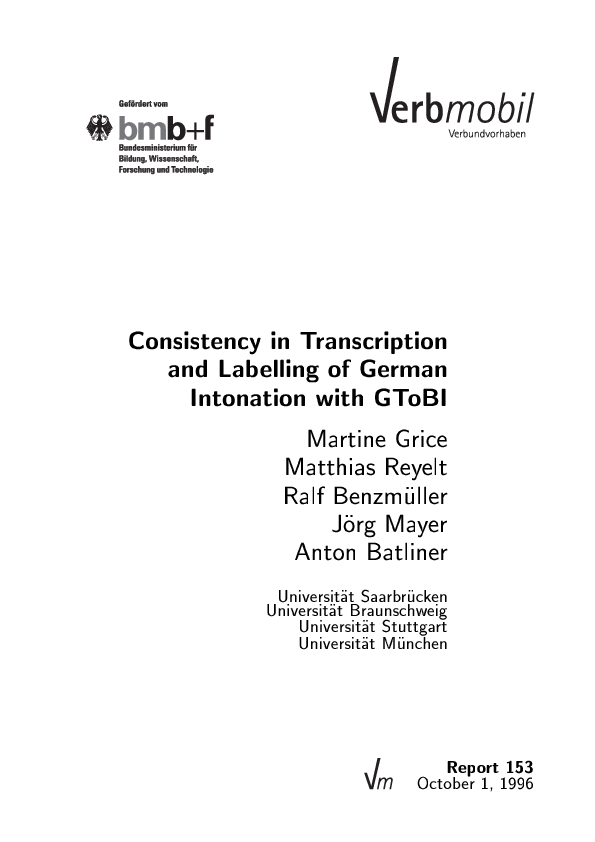 Gefördert vom
bmb+f
Bundesministerium für Bildung, Wissenschaft, Forschung und Technologie

Verbmobil
Verbundvorhaben

Consistency in Transcription and Labelling of German Intonation with GToBI

Martine Grice
Matthias Reyelt
Ralf Benzmüller
Jörg Mayer
Anton Batliner

Universität Saarbrücken
Universität Braunschweig
Universität Stuttgart
Universität München

Vm

Report 153
October 1, 1996